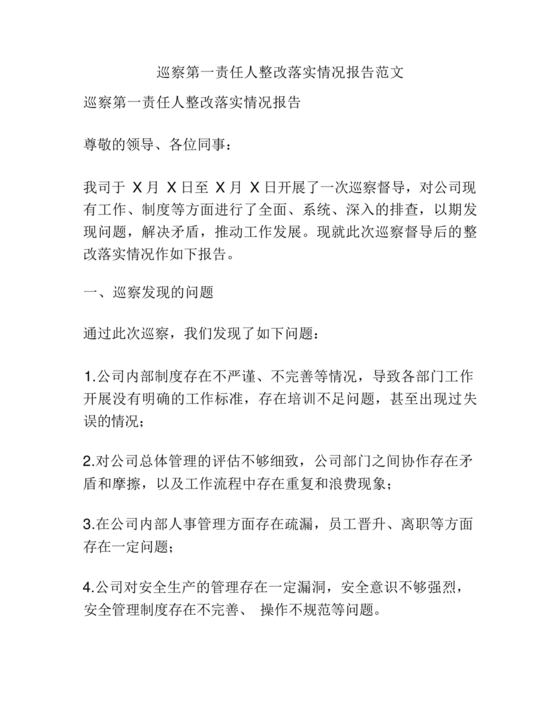 巡察第一责任人整改落实情况报告范文

巡察第一责任人整改落实情况报告

尊敬的领导、各位同事：

我司于 X 月 X 日至 X 月 X 日开展了一次巡察督导，对公司现有工作、制度等方面进行了全面、系统、深入的排查，以期发现问题，解决矛盾，推动工作发展。现就此次巡察督导后的整改落实情况作如下报告。

一、巡察发现的问题

通过此次巡察，我们发现了如下问题：

1.公司内部制度存在不严谨、不完善等情况，导致各部门工作开展没有明确的工作标准，存在培训不足问题，甚至出现过失误的情况；

2.对公司总体管理的评估不够细致，公司部门之间协作存在矛盾和摩擦，以及工作流程中存在重复和浪费现象；

3.在公司内部人事管理方面存在疏漏，员工晋升、离职等方面存在一定问题；

4.公司对安全生产的管理存在一定漏洞，安全意识不够强烈，安全管理制度存在不完善、 操作不规范等问题。